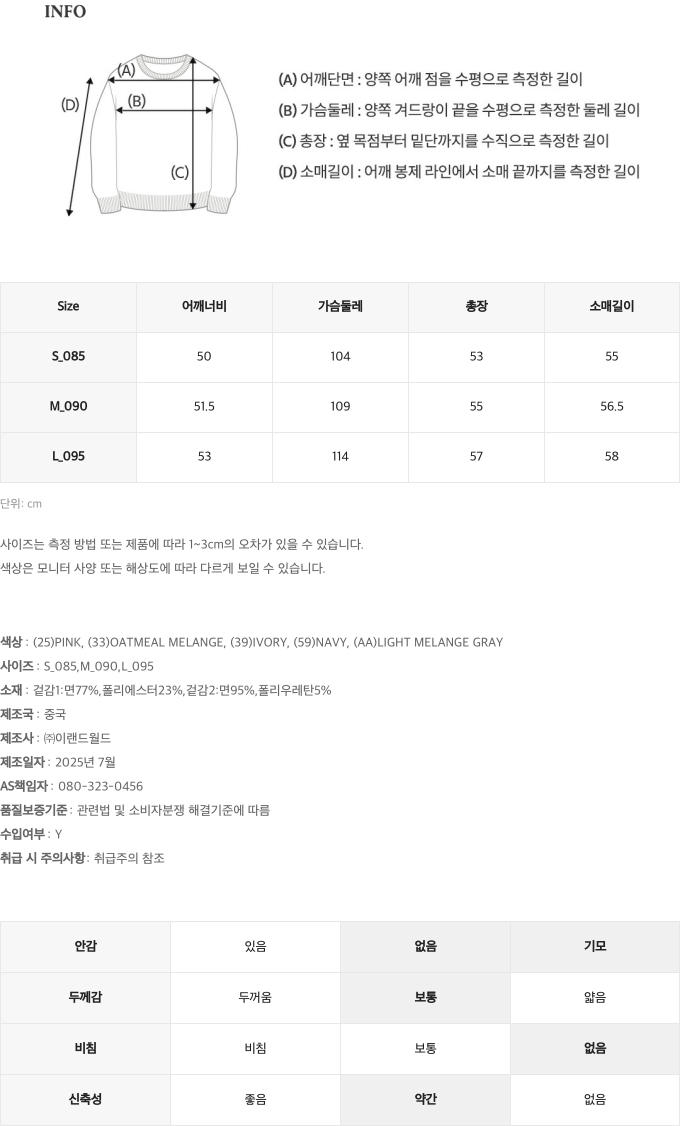 INFO

(A)
(B)
(C)
(D)

(A) 어깨단면 : 양쪽 어깨 점을 수평으로 측정한 길이
(B) 가슴둘레 : 양쪽 겨드랑이 끝을 수평으로 측정한 둘레 길이
(C) 총장 : 옆 목점부터 밑단까지를 수직으로 측정한 길이
(D) 소매길이 : 어깨 봉제 라인에서 소매 끝까지를 측정한 길이

| Size | 어깨너비 | 가슴둘레 | 총장 | 소매길이 |
|---|---|---|---|---|
| S_085 | 50 | 104 | 53 | 55 |
| M_090 | 51.5 | 109 | 55 | 56.5 |
| L_095 | 53 | 114 | 57 | 58 |

단위: cm

사이즈는 측정 방법 또는 제품에 따라 1~3cm의 오차가 있을 수 있습니다.
색상은 모니터 사양 또는 해상도에 따라 다르게 보일 수 있습니다.

색상 : (25)PINK, (33)OATMEAL MELANGE, (39)IVORY, (59)NAVY, (AA)LIGHT MELANGE GRAY
사이즈 : S_085,M_090,L_095
소재 : 겉감1:면77%,폴리에스터23%,겉감2:면95%,폴리우레탄5%
제조국 : 중국
제조사 : ㈜이랜드월드
제조일자 : 2025년 7월
AS책임자 : 080-323-0456
품질보증기준 : 관련법 및 소비자분쟁 해결기준에 따름
수입여부 : Y
취급 시 주의사항 : 취급주의 참조

| 안감 | 있음 | 없음 | 기모 |
|---|---|---|---|
| 두께감 | 두꺼움 | 보통 | 얇음 |
| 비침 | 비침 | 보통 | 없음 |
| 신축성 | 좋음 | 약간 | 없음 |